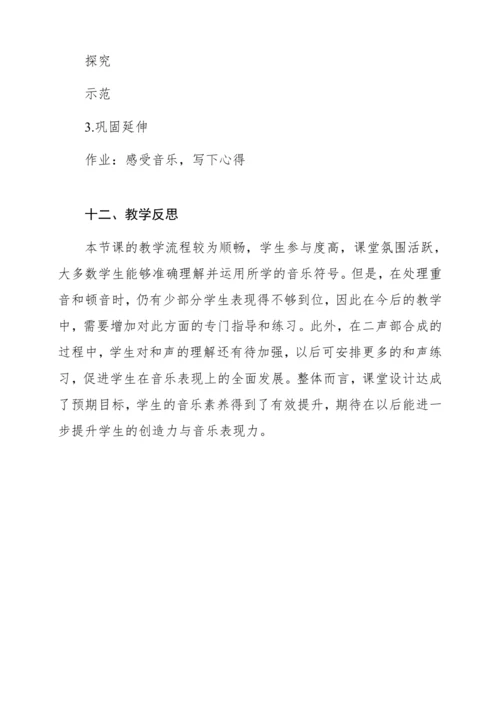 探究

示范

3.巩固延伸

作业：感受音乐，写下心得

十二、教学反思

本节课的教学流程较为顺畅，学生参与度高，课堂氛围活跃，大多数学生能够准确理解并运用所学的音乐符号。但是，在处理重音和顿音时，仍有少部分学生表现得不够到位，因此在今后的教学中，需要增加对此方面的专门指导和练习。此外，在二声部合成的过程中，学生对和声的理解还有待加强，以后可安排更多的和声练习，促进学生在音乐表现上的全面发展。整体而言，课堂设计达成了预期目标，学生的音乐素养得到了有效提升，期待在以后能进一步提升学生的创造力与音乐表现力。